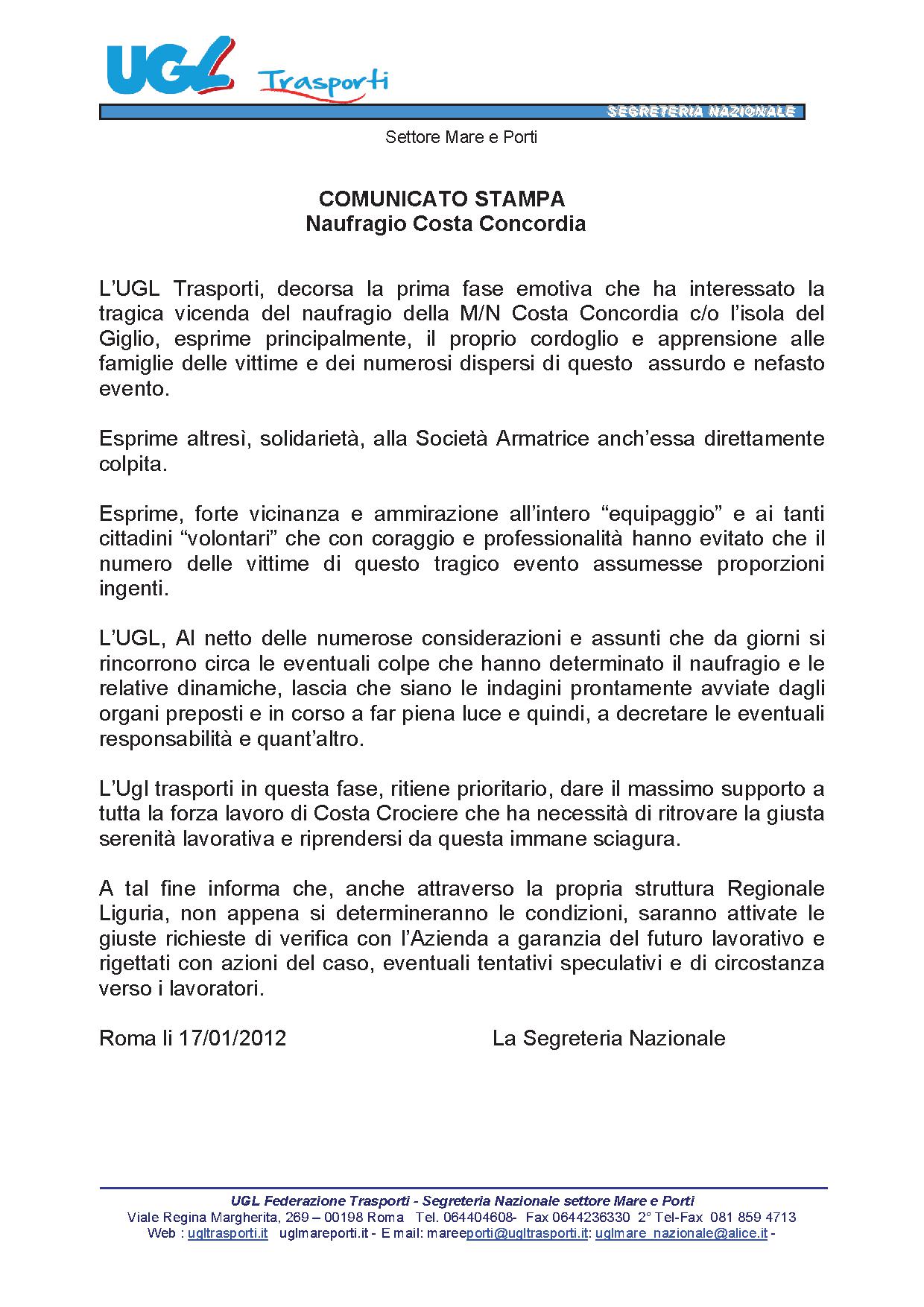 UGL Trasporti

SEGRETERIA NAZIONALE

Settore Mare e Porti

COMUNICATO STAMPA
Naufragio Costa Concordia

L'UGL Trasporti, decorsa la prima fase emotiva che ha interessato la tragica vicenda del naufragio della M/N Costa Concordia c/o l'isola del Giglio, esprime principalmente, il proprio cordoglio e apprensione alle famiglie delle vittime e dei numerosi dispersi di questo assurdo e nefasto evento.

Esprime altresì, solidarietà, alla Società Armatrice anch'essa direttamente colpita.

Esprime, forte vicinanza e ammirazione all'intero "equipaggio" e ai tanti cittadini "volontari" che con coraggio e professionalità hanno evitato che il numero delle vittime di questo tragico evento assumesse proporzioni ingenti.

L'UGL, Al netto delle numerose considerazioni e assunti che da giorni si rincorrono circa le eventuali colpe che hanno determinato il naufragio e le relative dinamiche, lascia che siano le indagini prontamente avviate dagli organi preposti e in corso a far piena luce e quindi, a decretare le eventuali responsabilità e quant'altro.

L'Ugl trasporti in questa fase, ritiene prioritario, dare il massimo supporto a tutta la forza lavoro di Costa Crociere che ha necessità di ritrovare la giusta serenità lavorativa e riprendersi da questa immane sciagura.

A tal fine informa che, anche attraverso la propria struttura Regionale Liguria, non appena si determineranno le condizioni, saranno attivate le giuste richieste di verifica con l'Azienda a garanzia del futuro lavorativo e rigettati con azioni del caso, eventuali tentativi speculativi e di circostanza verso i lavoratori.

Roma li 17/01/2012 La Segreteria Nazionale

UGL Federazione Trasporti - Segreteria Nazionale settore Mare e Porti
Viale Regina Margherita, 269 – 00198 Roma Tel. 064404608- Fax 0644236330 2° Tel-Fax 081 859 4713
Web : ugltrasporti.it uglmareporti.it - E mail: mareeporti@ugltrasporti.it: uglmare_nazionale@alice.it -